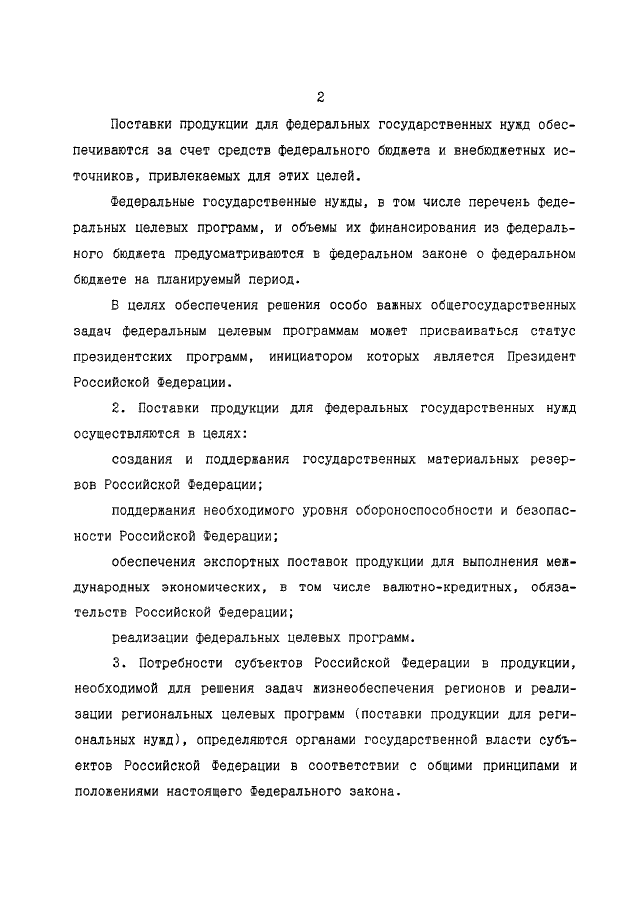 2

Поставки продукции для федеральных государственных нужд обеспечиваются за счет средств федерального бюджета и внебюджетных источников, привлекаемых для этих целей.

Федеральные государственные нужды, в том числе перечень федеральных целевых программ, и объемы их финансирования из федерального бюджета предусматриваются в федеральном законе о федеральном бюджете на планируемый период.

В целях обеспечения решения особо важных общегосударственных задач федеральным целевым программам может присваиваться статус президентских программ, инициатором которых является Президент Российской Федерации.

2. Поставки продукции для федеральных государственных нужд осуществляются в целях:

создания и поддержания государственных материальных резервов Российской Федерации;

поддержания необходимого уровня обороноспособности и безопасности Российской Федерации;

обеспечения экспортных поставок продукции для выполнения международных экономических, в том числе валютно-кредитных, обязательств Российской Федерации;

реализации федеральных целевых программ.

3. Потребности субъектов Российской Федерации в продукции, необходимой для решения задач жизнеобеспечения регионов и реализации региональных целевых программ (поставки продукции для региональных нужд), определяются органами государственной власти субъектов Российской Федерации в соответствии с общими принципами и положениями настоящего Федерального закона.